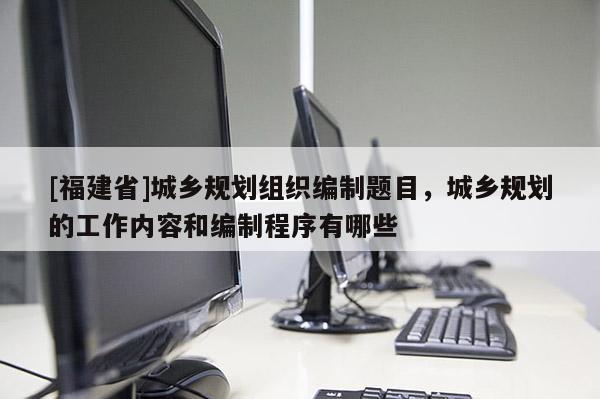 [福建省]城乡规划组织编制题目，城乡规划的工作内容和编制程序有哪些